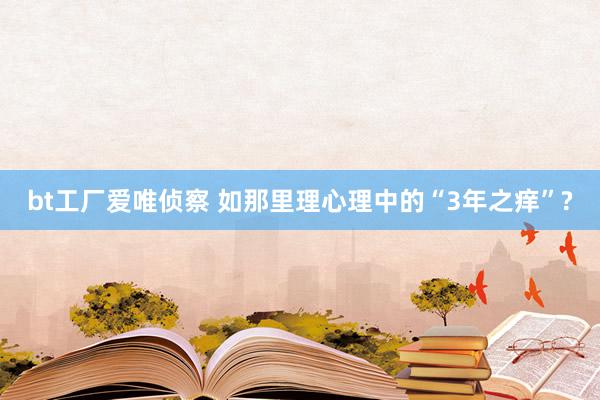 bt工厂爱唯侦察 如那里理心理中的“3年之痒”?